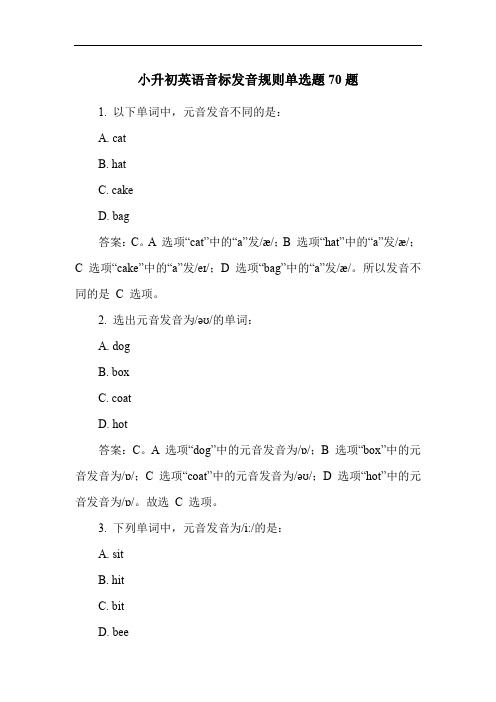 小升初英语音标发音规则单选题 70 题

1. 以下单词中，元音发音不同的是：

A. cat

B. hat

C. cake

D. bag

答案：C。A 选项“cat”中的“a”发/æ/；B 选项“hat”中的“a”发/æ/；C 选项“cake”中的“a”发/eɪ/；D 选项“bag”中的“a”发/æ/。所以发音不同的是 C 选项。

2. 选出元音发音为/əʊ/的单词：

A. dog

B. box

C. coat

D. hot

答案：C。A 选项“dog”中的元音发音为/ɒ/；B 选项“box”中的元音发音为/ɒ/；C 选项“coat”中的元音发音为/əʊ/；D 选项“hot”中的元音发音为/ɒ/。故选 C 选项。

3. 下列单词中，元音发音为/iː/的是：

A. sit

B. hit

C. bit

D. bee